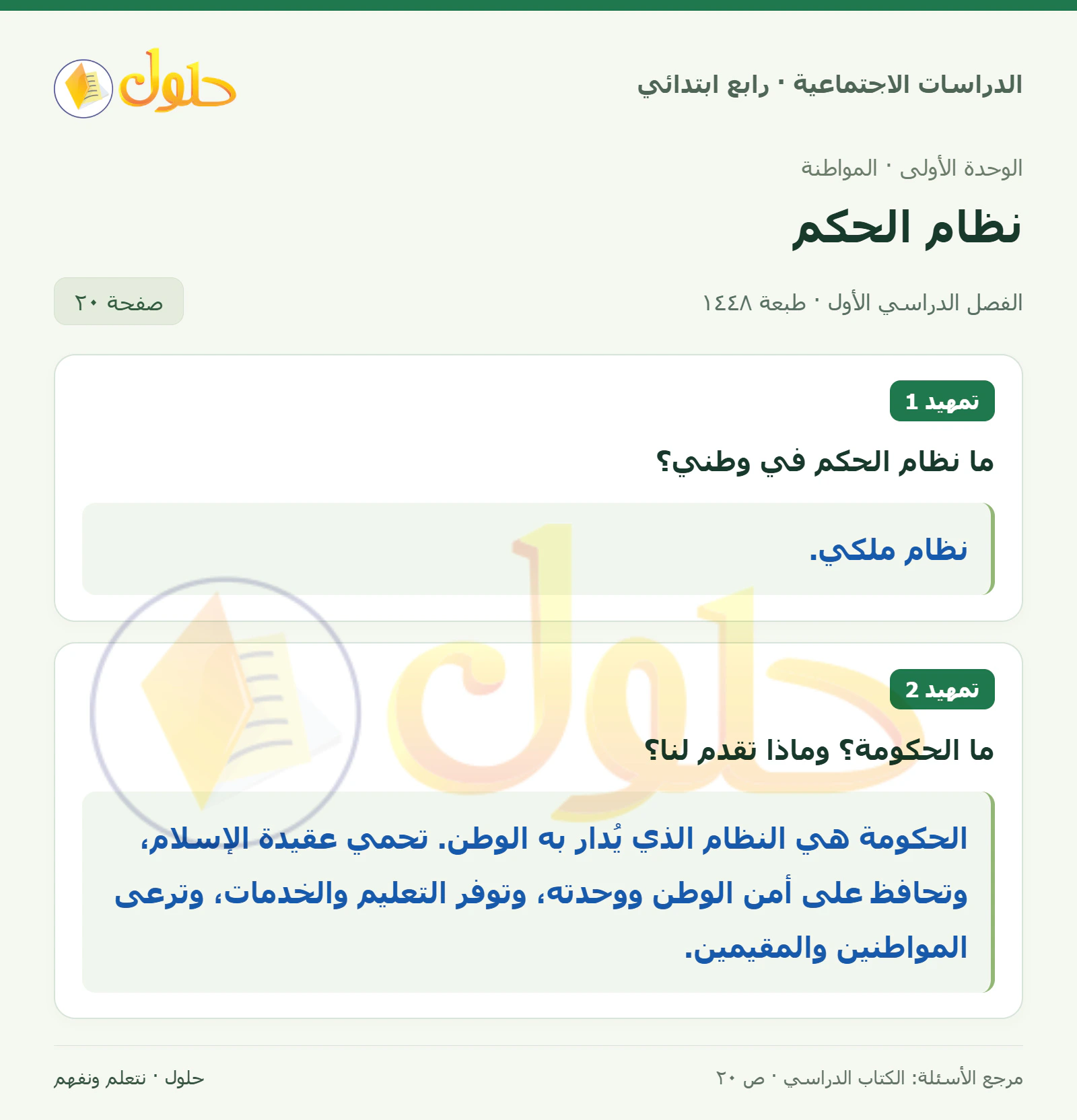 الدراسات الاجتماعية · رابع ابتدائي

حلول

الوحدة الأولى · المواطنة

نظام الحكم

الفصل الدراسي الأول · طبعة ١٤٤٨

صفحة ٢٠

تمهيد 1

ما نظام الحكم في وطني؟

نظام ملكي.

تمهيد 2

ما الحكومة؟ وماذا تقدم لنا؟

الحكومة هي النظام الذي يُدار به الوطن. تحمي عقيدة الإسلام، وتحافظ على أمن الوطن ووحدته، وتوفر التعليم والخدمات، وترعى المواطنين والمقيمين.

مرجع الأسئلة: الكتاب الدراسي · ص ٢٠

حلول · نتعلم ونفهم